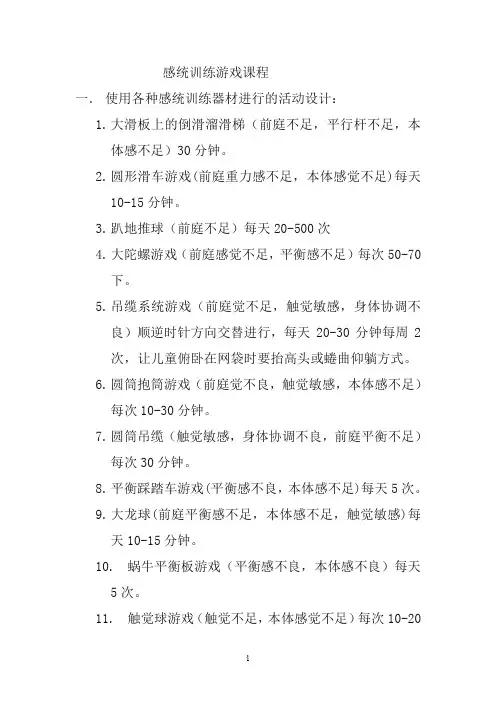 感统训练游戏课程

一. 使用各种感统训练器材进行的活动设计：

1. 大滑板上的倒滑溜滑梯（前庭不足，平行杆不足，本体感不足）30 分钟。

2. 圆形滑车游戏(前庭重力感不足，本体感觉不足)每天 10-15 分钟。

3. 趴地推球（前庭不足）每天 20-500 次

4. 大陀螺游戏（前庭感觉不足，平衡感不足）每次 50-70 下。

5. 吊缆系统游戏（前庭觉不足，触觉敏感，身体协调不良）顺逆时针方向交替进行，每天 20-30 分钟每周 2 次，让儿童俯卧在网袋时要抬高头或蜷曲仰躺方式。

6. 圆筒抱筒游戏（前庭觉不良，触觉敏感，本体感不足）每次 10-30 分钟。

7. 圆筒吊缆（触觉敏感，身体协调不良，前庭平衡不足）每次 30 分钟。

8. 平衡踩踏车游戏(平衡感不良，本体感不足)每天 5 次。

9. 大龙球(前庭平衡感不足，本体感不足，触觉敏感)每天 10-15 分钟。

10. 蜗牛平衡板游戏（平衡感不良，本体感不良）每天 5 次。

11. 触觉球游戏（触觉不足，本体感觉不足）每次 10-20

1